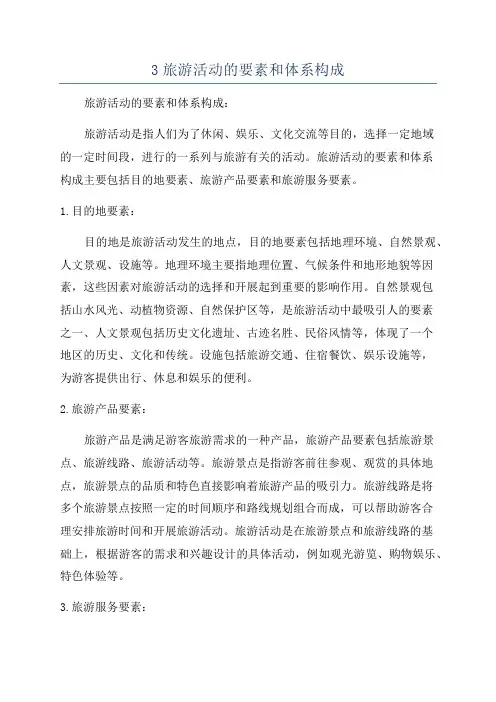 3 旅游活动的要素和体系构成

旅游活动的要素和体系构成：

旅游活动是指人们为了休闲、娱乐、文化交流等目的，选择一定地域的一定时间段，进行的一系列与旅游有关的活动。旅游活动的要素和体系构成主要包括目的地要素、旅游产品要素和旅游服务要素。

1.目的地要素：

目的地是旅游活动发生的地点，目的地要素包括地理环境、自然景观、人文景观、设施等。地理环境主要指地理位置、气候条件和地形地貌等因素，这些因素对旅游活动的选择和开展起到重要的影响作用。自然景观包括山水风光、动植物资源、自然保护区等，是旅游活动中最吸引人的要素之一、人文景观包括历史文化遗址、古迹名胜、民俗风情等，体现了一个地区的历史、文化和传统。设施包括旅游交通、住宿餐饮、娱乐设施等，为游客提供出行、休息和娱乐的便利。

2.旅游产品要素：

旅游产品是满足游客旅游需求的一种产品，旅游产品要素包括旅游景点、旅游线路、旅游活动等。旅游景点是指游客前往参观、观赏的具体地点，旅游景点的品质和特色直接影响着旅游产品的吸引力。旅游线路是将多个旅游景点按照一定的时间顺序和路线规划组合而成，可以帮助游客合理安排旅游时间和开展旅游活动。旅游活动是在旅游景点和旅游线路的基础上，根据游客的需求和兴趣设计的具体活动，例如观光游览、购物娱乐、特色体验等。

3.旅游服务要素：